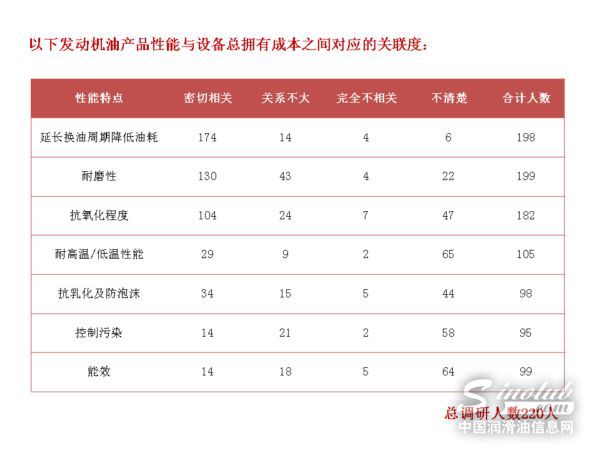 以下发动机油产品性能与设备总拥有成本之间对应的关联度：

| 性能特点 | 密切相关 | 关系不大 | 完全不相关 | 不清楚 | 合计人数 |
|---|---|---|---|---|---|
| 延长换油周期降低油耗 | 174 | 14 | 4 | 6 | 198 |
| 耐磨性 | 130 | 43 | 4 | 22 | 199 |
| 抗氧化程度 | 104 | 24 | 7 | 47 | 182 |
| 耐高温/低温性能 | 29 | 9 | 2 | 65 | 105 |
| 抗乳化及防泡沫 | 34 | 15 | 5 | 44 | 98 |
| 控制污染 | 14 | 21 | 2 | 58 | 95 |
| 能效 | 14 | 18 | 5 | 64 | 99 |

总调研人数220人

Sinolub .com
中国润滑油信息网